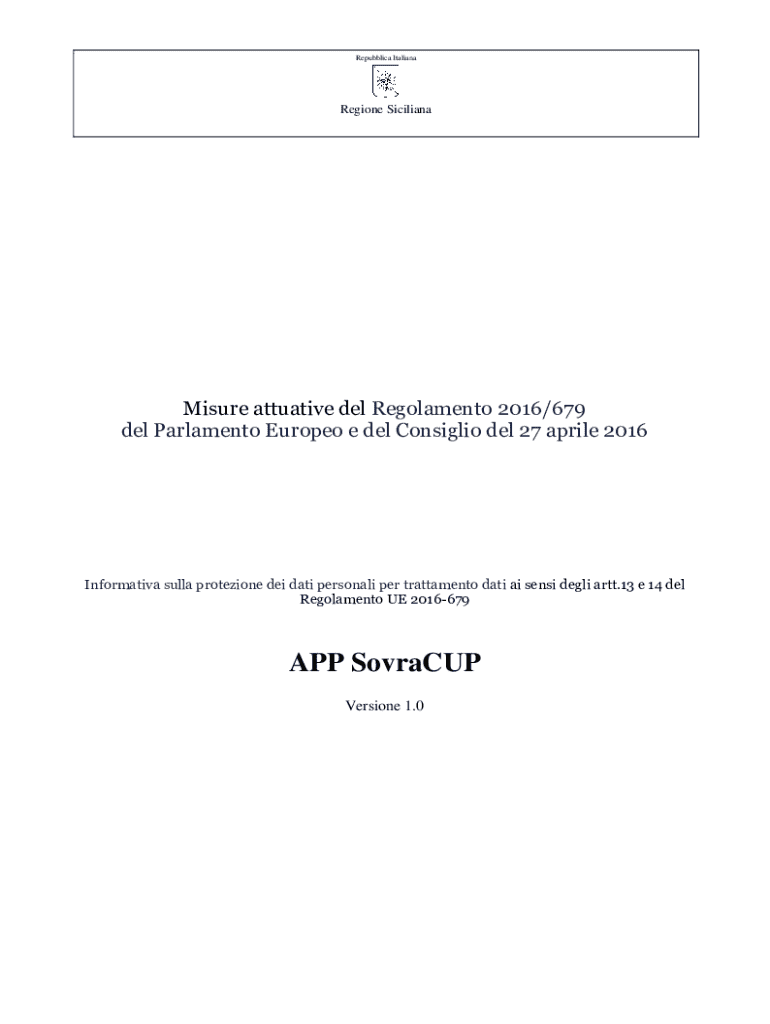 Repubblica Italiana

Regione Siciliana

Misure attuative del Regolamento 2016/679
del Parlamento Europeo e del Consiglio del 27 aprile 2016

Informativa sulla protezione dei dati personali per trattamento dati ai sensi degli artt.13 e 14 del Regolamento UE 2016-679

APP SovraCUP

Versione 1.0